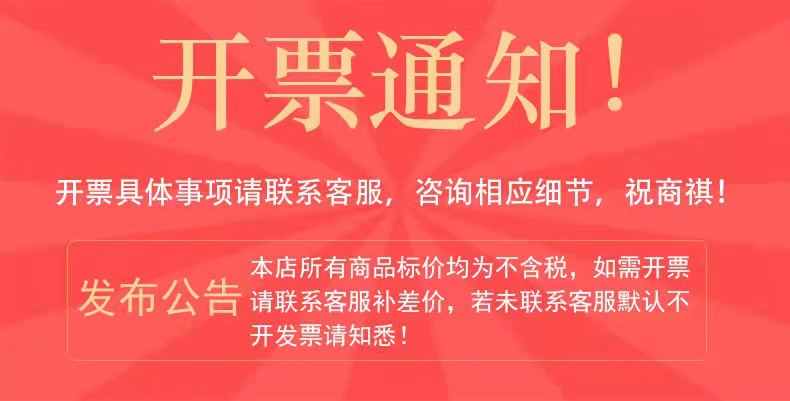 开票通知！

开票具体事项请联系客服，咨询相应细节，祝商祺！

发布公告

本店所有商品标价均为不含税，如需开票请联系客服补差价，若未联系客服默认不开发票请知悉！